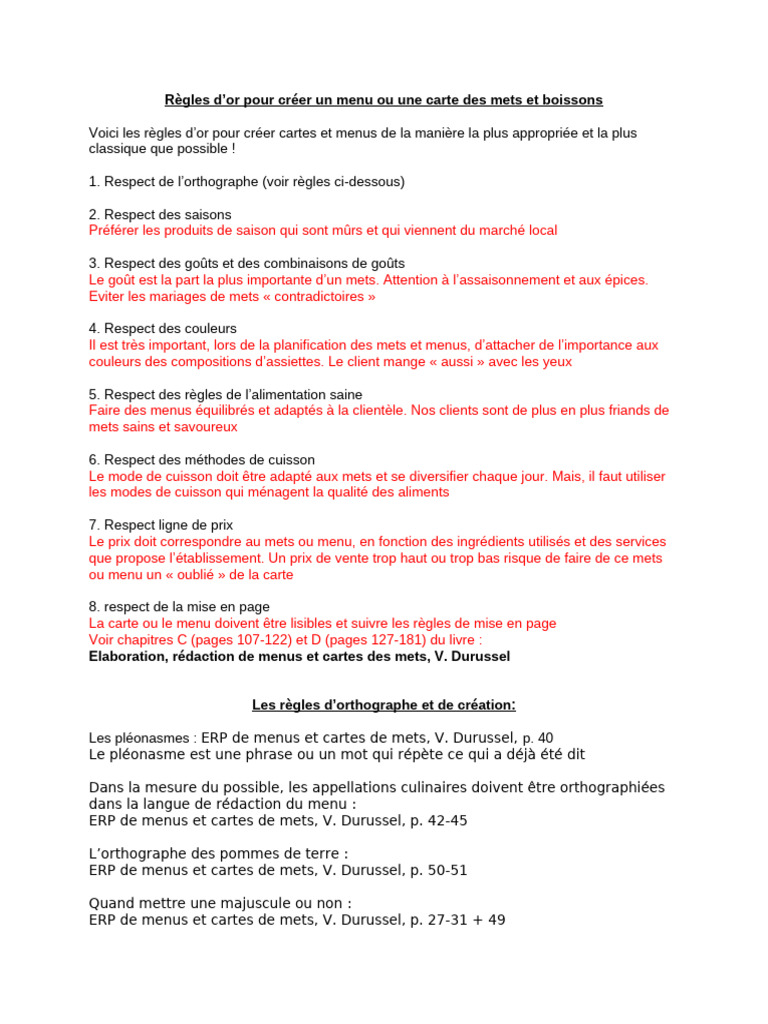 Règles d'or pour créer un menu ou une carte des mets et boissons

Voici les règles d'or pour créer cartes et menus de la manière la plus appropriée et la plus classique que possible !

1. Respect de l'orthographe (voir règles ci-dessous)

2. Respect des saisons
Préférer les produits de saison qui sont mûrs et qui viennent du marché local

3. Respect des goûts et des combinaisons de goûts
Le goût est la part la plus importante d'un mets. Attention à l'assaisonnement et aux épices. Eviter les mariages de mets « contradictoires »

4. Respect des couleurs
Il est très important, lors de la planification des mets et menus, d'attacher de l'importance aux couleurs des compositions d'assiettes. Le client mange « aussi » avec les yeux

5. Respect des règles de l'alimentation saine
Faire des menus équilibrés et adaptés à la clientèle. Nos clients sont de plus en plus friands de mets sains et savoureux

6. Respect des méthodes de cuisson
Le mode de cuisson doit être adapté aux mets et se diversifier chaque jour. Mais, il faut utiliser les modes de cuisson qui ménagent la qualité des aliments

7. Respect ligne de prix
Le prix doit correspondre au mets ou menu, en fonction des ingrédients utilisés et des services que propose l'établissement. Un prix de vente trop haut ou trop bas risque de faire de ce mets ou menu un « oublié » de la carte

8. respect de la mise en page
La carte ou le menu doivent être lisibles et suivre les règles de mise en page
Voir chapitres C (pages 107-122) et D (pages 127-181) du livre :
Elaboration, rédaction de menus et cartes des mets, V. Durussel

Les règles d'orthographe et de création:

Les pléonasmes : ERP de menus et cartes de mets, V. Durussel, p. 40
Le pléonasme est une phrase ou un mot qui répète ce qui a déjà été dit

Dans la mesure du possible, les appellations culinaires doivent être orthographiées dans la langue de rédaction du menu :
ERP de menus et cartes de mets, V. Durussel, p. 42-45

L'orthographe des pommes de terre :
ERP de menus et cartes de mets, V. Durussel, p. 50-51

Quand mettre une majuscule ou non :
ERP de menus et cartes de mets, V. Durussel, p. 27-31 + 49